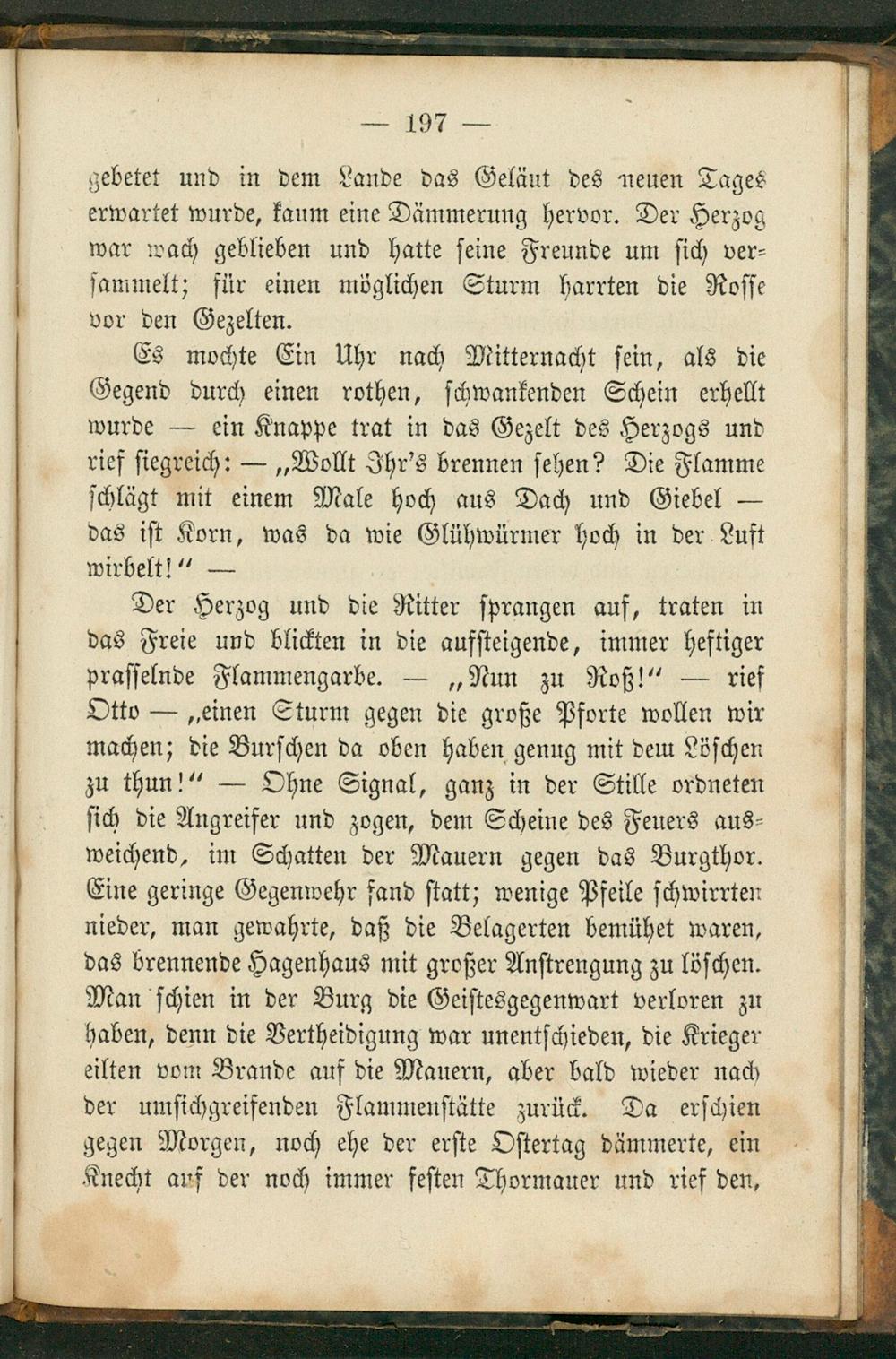 — 197 —

gebetet und in dem Lande das Geläut des neuen Tages erwartet wurde, kaum eine Dämmerung hervor. Der Herzog war wach geblieben und hatte seine Freunde um sich versammelt; für einen möglichen Sturm harrten die Rosse vor den Gezelten.

Es mochte Ein Uhr nach Mitternacht sein, als die Gegend durch einen rothen, schwankenden Schein erhellt wurde — ein Knappe trat in das Gezelt des Herzogs und rief siegreich: — „Wollt Ihr's brennen sehen? Die Flamme schlägt mit einem Male hoch aus Dach und Giebel — das ist Korn, was da wie Glühwürmer hoch in der Luft wirbelt!“ —

Der Herzog und die Ritter sprangen auf, traten in das Freie und blickten in die aufsteigende, immer heftiger prasselnde Flammengarbe. — „Nun zu Roß!“ — rief Otto — „einen Sturm gegen die große Pforte wollen wir machen; die Burschen da oben haben genug mit dem Löschen zu thun!“ — Ohne Signal, ganz in der Stille ordneten sich die Angreifer und zogen, dem Scheine des Feuers ausweichend, im Schatten der Mauern gegen das Burgthor. Eine geringe Gegenwehr fand statt; wenige Pfeile schwirrten nieder, man gewahrte, daß die Belagerten bemühet waren, das brennende Hagenhaus mit großer Anstrengung zu löschen. Man schien in der Burg die Geistesgegenwart verloren zu haben, denn die Vertheidigung war unentschieden, die Krieger eilten vom Brande auf die Mauern, aber bald wieder nach der umsichgreifenden Flammenstätte zurück. Da erschien gegen Morgen, noch ehe der erste Ostertag dämmerte, ein Knecht auf der noch immer festen Thormauer und rief den,